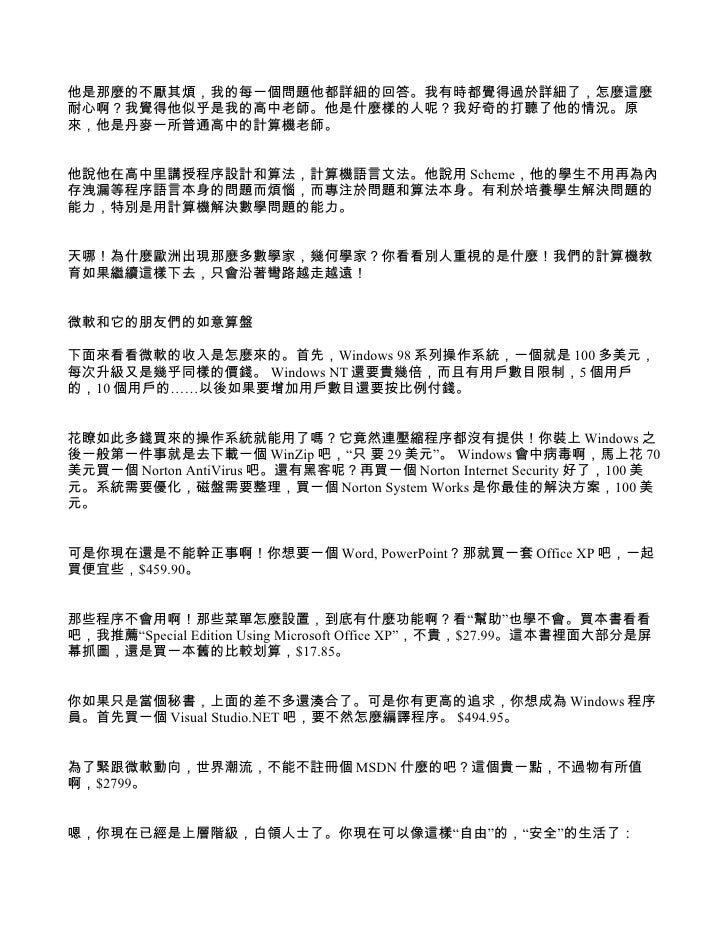 他是那麼的不厭其煩，我的每一個問題他都詳細的回答。我有時都覺得過於詳細了，怎麼這麼耐心啊？我覺得他似乎是我的高中老師。他是什麼樣的人呢？我好奇的打聽了他的情況。原來，他是丹麥一所普通高中的計算機老師。

他說他在高中里講授程序設計和算法，計算機語言文法。他說用 Scheme，他的學生不用再為內存洩漏等程序語言本身的問題而煩惱，而專注於問題和算法本身。有利於培養學生解決問題的能力，特別是用計算機解決數學問題的能力。

天哪！為什麼歐洲出現那麼多數學家，幾何學家？你看看別人重視的是什麼！我們的計算機教育如果繼續這樣下去，只會沿著彎路越走越遠！

微軟和它的朋友們的如意算盤

下面來看看微軟的收入是怎麼來的。首先，Windows 98 系列操作系統，一個就是 100 多美元，每次升級又是幾乎同樣的價錢。 Windows NT 還要貴幾倍，而且有用戶數目限制，5 個用戶的，10 個用戶的……以後如果要增加用戶數目還要按比例付錢。

花瞭如此多錢買來的操作系統就能用了嗎？它竟然連壓縮程序都沒有提供！你裝上 Windows 之後一般第一件事就是去下載一個 WinZip 吧，“只 要 29 美元”。 Windows 會中病毒啊，馬上花 70 美元買一個 Norton AntiVirus 吧。還有黑客呢？再買一個 Norton Internet Security 好了，100 美元。系統需要優化，磁盤需要整理，買一個 Norton System Works 是你最佳的解決方案，100 美元。

可是你現在還是不能幹正事啊！你想要一個 Word, PowerPoint？那就買一套 Office XP 吧，一起買便宜些，$459.90。

那些程序不會用啊！那些菜單怎麼設置，到底有什麼功能啊？看“幫助”也學不會。買本書看看吧，我推薦“Special Edition Using Microsoft Office XP”，不貴，$27.99。這本書裡面大部分是屏幕抓圖，還是買一本舊的比較划算，$17.85。

你如果只是當個秘書，上面的差不多還湊合了。可是你有更高的追求，你想成為 Windows 程序員。首先買一個 Visual Studio.NET 吧，要不然怎麼編譯程序。 $494.95。

為了緊跟微軟動向，世界潮流，不能不註冊個 MSDN 什麼的吧？這個貴一點，不過物有所值啊，$2799。

嗯，你現在已經是上層階級，白領人士了。你現在可以像這樣“自由”的，“安全”的生活了：